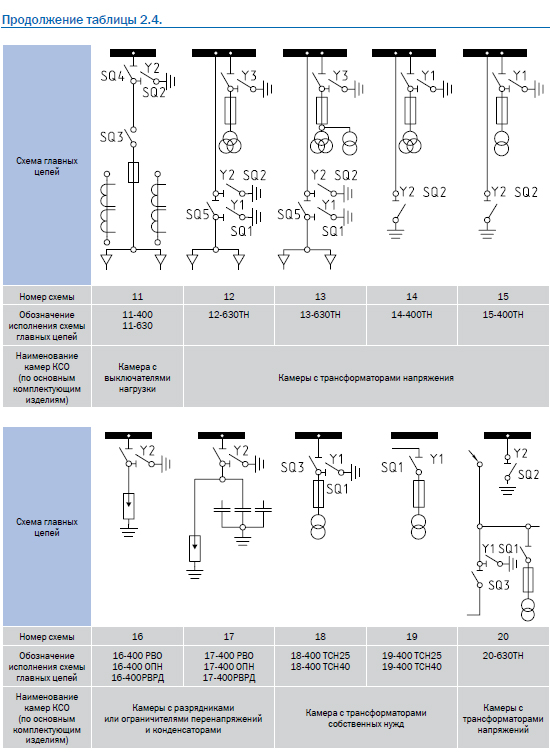 Продолжение таблицы 2.4.

| Схема главных цепей | SQ4 Y2 SQ2 SQ3 | Y3 Y2 SQ2 SQ5 Y1 SQ1 | Y3 Y2 SQ2 SQ5 Y1 SQ1 | Y1 Y2 SQ2 | Y1 Y2 SQ2 |
|---|---|---|---|---|---|
| Номер схемы | 11 | 12 | 13 | 14 | 15 |
| Обозначение исполнения схемы главных цепей | 11-400 11-630 | 12-630ТН | 13-630ТН | 14-400ТН | 15-400ТН |
| Наименование камер КСО (по основным комплектующим изделиям) | Камера с выключателями нагрузки | Камеры с трансформаторами напряжения | | | |

| Схема главных цепей | Y2 | Y2 | SQ3 Y1 SQ1 | SQ1 Y1 | Y2 SQ2 Y1 SQ1 SQ3 |
|---|---|---|---|---|---|
| Номер схемы | 16 | 17 | 18 | 19 | 20 |
| Обозначение исполнения схемы главных цепей | 16-400 РВО 16-400 ОПН 16-400РВРД | 17-400 РВО 17-400 ОПН 17-400РВРД | 18-400 ТСН25 18-400 ТСН40 | 19-400 ТСН25 19-400 ТСН40 | 20-630ТН |
| Наименование камер КСО (по основным комплектующим изделиям) | Камеры с разрядниками или ограничителями перенапряжений и конденсаторами | | Камера с трансформаторами собственных нужд | | Камеры с трансформаторами напряжений |